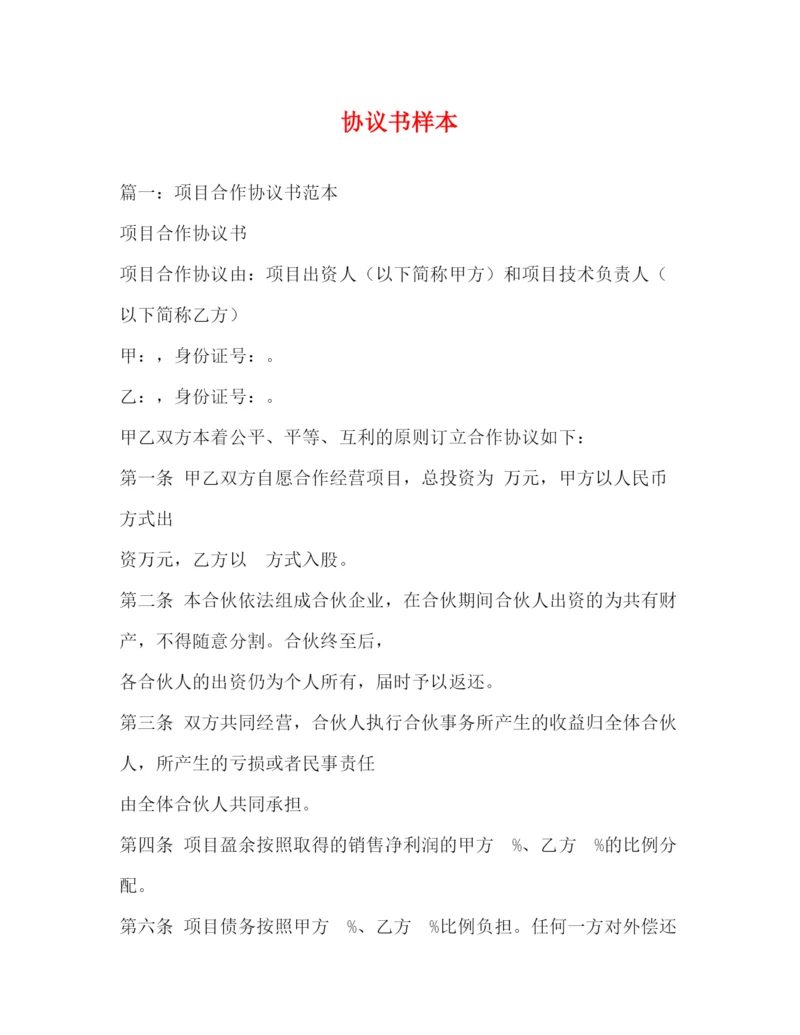 协议书样本

篇一：项目合作协议书范本

项目合作协议书

项目合作协议由：项目出资人（以下简称甲方）和项目技术负责人（以下简称乙方）

甲：，身份证号：。

乙：，身份证号：。

甲乙双方本着公平、平等、互利的原则订立合作协议如下：

第一条 甲乙双方自愿合作经营项目，总投资为 万元，甲方以人民币方式出

资万元，乙方以 方式入股。

第二条 本合伙依法组成合伙企业，在合伙期间合伙人出资的为共有财产，不得随意分割。合伙终至后，

各合伙人的出资仍为个人所有，届时予以返还。

第三条 双方共同经营，合伙人执行合伙事务所产生的收益归全体合伙人，所产生的亏损或者民事责任

由全体合伙人共同承担。

第四条 项目盈余按照取得的销售净利润的甲方 %、乙方 %的比例分配。

第六条 项目债务按照甲方 %、乙方 %比例负担。任何一方对外偿还